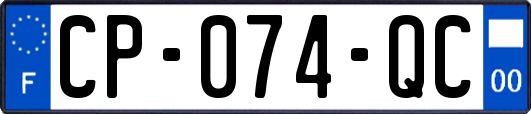 F

CP-074-QC

00